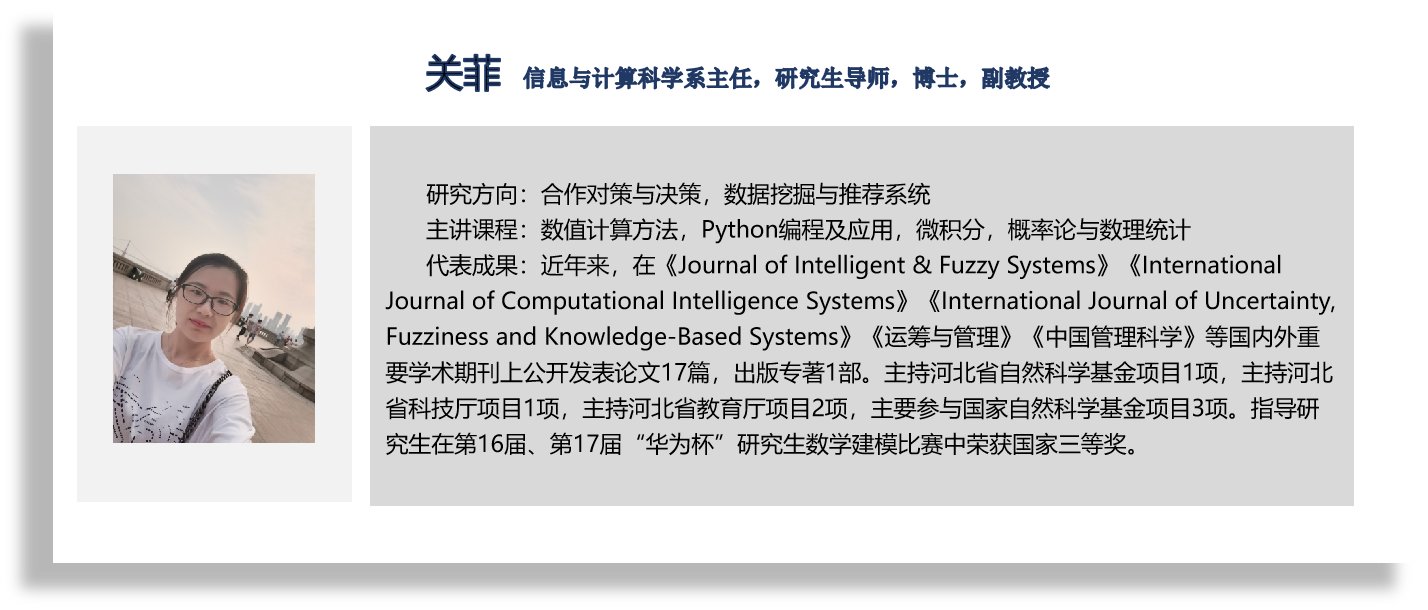 关菲 信息与计算科学系主任，研究生导师，博士，副教授

研究方向：合作对策与决策，数据挖掘与推荐系统
主讲课程：数值计算方法，Python编程及应用，微积分，概率论与数理统计
代表成果：近年来，在《Journal of Intelligent & Fuzzy Systems》《International Journal of Computational Intelligence Systems》《International Journal of Uncertainty, Fuzziness and Knowledge-Based Systems》《运筹与管理》《中国管理科学》等国内外重要学术期刊上公开发表论文17篇，出版专著1部。主持河北省自然科学基金项目1项，主持河北省科技厅项目1项，主持河北省教育厅项目2项，主要参与国家自然科学基金项目3项。指导研究生在第16届、第17届“华为杯”研究生数学建模比赛中荣获国家三等奖。